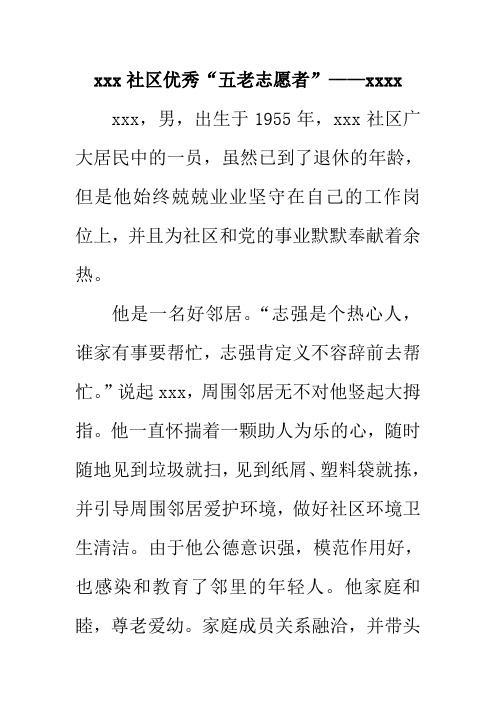 xxx 社区优秀“五老志愿者”——xxxx

xxx，男，出生于 1955 年，xxx 社区广大居民中的一员，虽然已到了退休的年龄，但是他始终兢兢业业坚守在自己的工作岗位上，并且为社区和党的事业默默奉献着余热。

他是一名好邻居。“志强是个热心人，谁家有事要帮忙，志强肯定义不容辞前去帮忙。”说起 xxx，周围邻居无不对他竖起大拇指。他一直怀揣着一颗助人为乐的心，随时随地见到垃圾就扫，见到纸屑、塑料袋就拣，并引导周围邻居爱护环境，做好社区环境卫生清洁。由于他公德意识强，模范作用好，也感染和教育了邻里的年轻人。他家庭和睦，尊老爱幼。家庭成员关系融洽，并带头